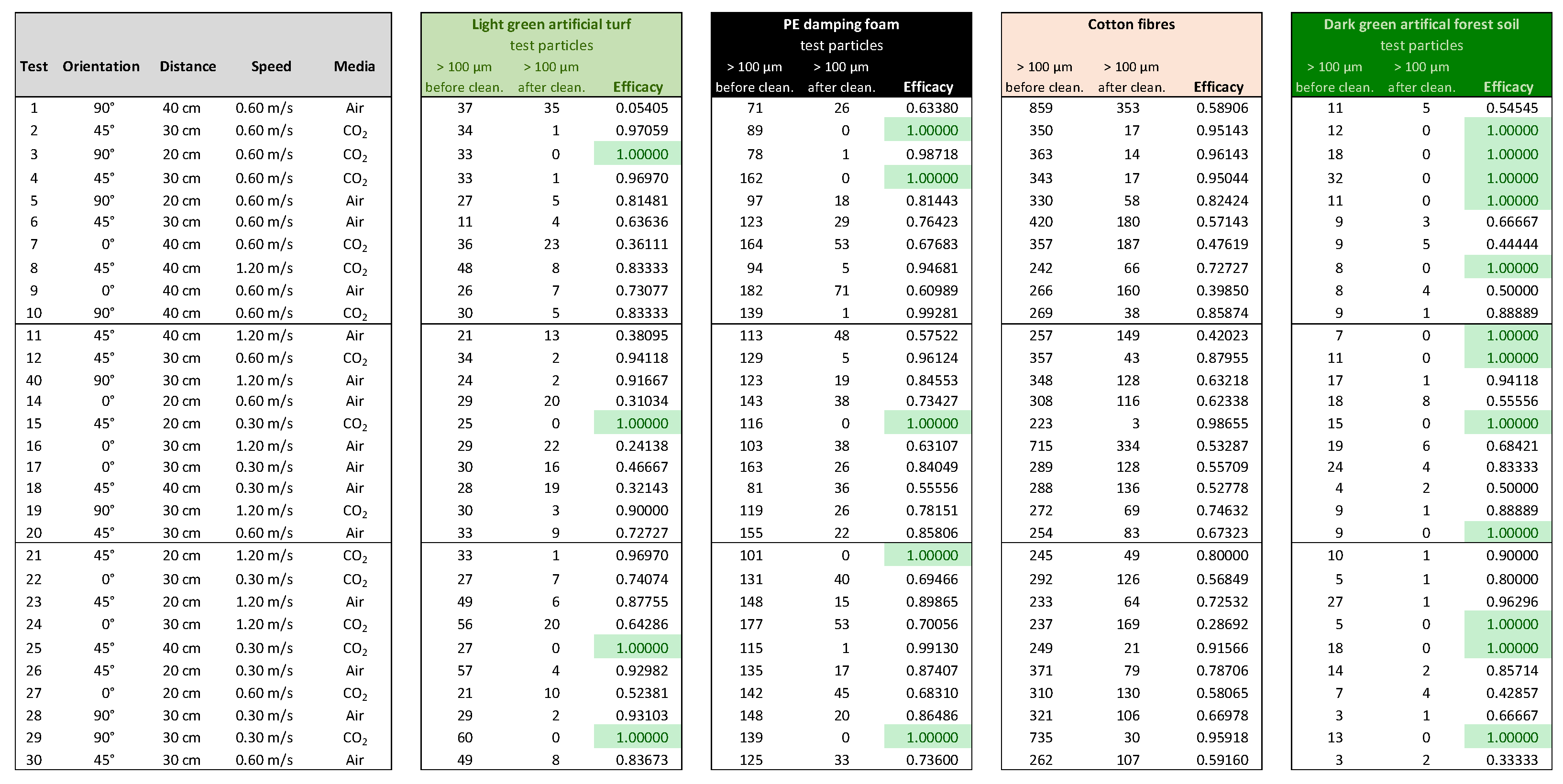 | Test | Orientation | Distance | Speed | Media |
|---|---|---|---|---|
| 1 | 90° | 40 cm | 0.60 m/s | Air |
| 2 | 45° | 30 cm | 0.60 m/s | $CO_2$ |
| 3 | 90° | 20 cm | 0.60 m/s | $CO_2$ |
| 4 | 45° | 30 cm | 0.60 m/s | $CO_2$ |
| 5 | 90° | 20 cm | 0.60 m/s | Air |
| 6 | 45° | 30 cm | 0.60 m/s | Air |
| 7 | 0° | 40 cm | 0.60 m/s | $CO_2$ |
| 8 | 45° | 40 cm | 1.20 m/s | $CO_2$ |
| 9 | 0° | 40 cm | 0.60 m/s | Air |
| 10 | 90° | 40 cm | 0.60 m/s | $CO_2$ |
| 11 | 45° | 40 cm | 1.20 m/s | Air |
| 12 | 45° | 30 cm | 0.60 m/s | $CO_2$ |
| 40 | 90° | 30 cm | 1.20 m/s | Air |
| 14 | 0° | 20 cm | 0.60 m/s | Air |
| 15 | 45° | 20 cm | 0.30 m/s | $CO_2$ |
| 16 | 0° | 30 cm | 1.20 m/s | Air |
| 17 | 0° | 30 cm | 0.30 m/s | Air |
| 18 | 45° | 40 cm | 0.30 m/s | Air |
| 19 | 90° | 30 cm | 1.20 m/s | $CO_2$ |
| 20 | 45° | 30 cm | 0.60 m/s | Air |
| 21 | 45° | 20 cm | 1.20 m/s | $CO_2$ |
| 22 | 0° | 30 cm | 0.30 m/s | $CO_2$ |
| 23 | 45° | 20 cm | 1.20 m/s | Air |
| 24 | 0° | 30 cm | 1.20 m/s | $CO_2$ |
| 25 | 45° | 40 cm | 0.30 m/s | $CO_2$ |
| 26 | 45° | 20 cm | 0.30 m/s | Air |
| 27 | 0° | 20 cm | 0.60 m/s | $CO_2$ |
| 28 | 90° | 30 cm | 0.30 m/s | Air |
| 29 | 90° | 30 cm | 0.30 m/s | $CO_2$ |
| 30 | 45° | 30 cm | 0.60 m/s | Air |

Light green artificial turf
test particles

| > 100 µm before clean. | > 100 µm after clean. | Efficacy |
|---|---|---|
| 37 | 35 | 0.05405 |
| 34 | 1 | 0.97059 |
| 33 | 0 | 1.00000 |
| 33 | 1 | 0.96970 |
| 27 | 5 | 0.81481 |
| 11 | 4 | 0.63636 |
| 36 | 23 | 0.36111 |
| 48 | 8 | 0.83333 |
| 26 | 7 | 0.73077 |
| 30 | 5 | 0.83333 |
| 21 | 13 | 0.38095 |
| 34 | 2 | 0.94118 |
| 24 | 2 | 0.91667 |
| 29 | 20 | 0.31034 |
| 25 | 0 | 1.00000 |
| 29 | 22 | 0.24138 |
| 30 | 16 | 0.46667 |
| 28 | 19 | 0.32143 |
| 30 | 3 | 0.90000 |
| 33 | 9 | 0.72727 |
| 33 | 1 | 0.96970 |
| 27 | 7 | 0.74074 |
| 49 | 6 | 0.87755 |
| 56 | 20 | 0.64286 |
| 27 | 0 | 1.00000 |
| 57 | 4 | 0.92982 |
| 21 | 10 | 0.52381 |
| 29 | 2 | 0.93103 |
| 60 | 0 | 1.00000 |
| 49 | 8 | 0.83673 |

PE damping foam
test particles

| > 100 µm before clean. | > 100 µm after clean. | Efficacy |
|---|---|---|
| 71 | 26 | 0.63380 |
| 89 | 0 | 1.00000 |
| 78 | 1 | 0.98718 |
| 162 | 0 | 1.00000 |
| 97 | 18 | 0.81443 |
| 123 | 29 | 0.76423 |
| 164 | 53 | 0.67683 |
| 94 | 5 | 0.94681 |
| 182 | 71 | 0.60989 |
| 139 | 1 | 0.99281 |
| 113 | 48 | 0.57522 |
| 129 | 5 | 0.96124 |
| 123 | 19 | 0.84553 |
| 143 | 38 | 0.73427 |
| 116 | 0 | 1.00000 |
| 103 | 38 | 0.63107 |
| 163 | 26 | 0.84049 |
| 81 | 36 | 0.55556 |
| 119 | 26 | 0.78151 |
| 155 | 22 | 0.85806 |
| 101 | 0 | 1.00000 |
| 131 | 40 | 0.69466 |
| 148 | 15 | 0.89865 |
| 177 | 53 | 0.70056 |
| 115 | 1 | 0.99130 |
| 135 | 17 | 0.87407 |
| 142 | 45 | 0.68310 |
| 148 | 20 | 0.86486 |
| 139 | 0 | 1.00000 |
| 125 | 33 | 0.73600 |

Cotton fibres

| > 100 µm before clean. | > 100 µm after clean. | Efficacy |
|---|---|---|
| 859 | 353 | 0.58906 |
| 350 | 17 | 0.95143 |
| 363 | 14 | 0.96143 |
| 343 | 17 | 0.95044 |
| 330 | 58 | 0.82424 |
| 420 | 180 | 0.57143 |
| 357 | 187 | 0.47619 |
| 242 | 66 | 0.72727 |
| 266 | 160 | 0.39850 |
| 269 | 38 | 0.85874 |
| 257 | 149 | 0.42023 |
| 357 | 43 | 0.87955 |
| 348 | 128 | 0.63218 |
| 308 | 116 | 0.62338 |
| 223 | 3 | 0.98655 |
| 715 | 334 | 0.53287 |
| 289 | 128 | 0.55709 |
| 288 | 136 | 0.52778 |
| 272 | 69 | 0.74632 |
| 254 | 83 | 0.67323 |
| 245 | 49 | 0.80000 |
| 292 | 126 | 0.56849 |
| 233 | 64 | 0.72532 |
| 237 | 169 | 0.28692 |
| 249 | 21 | 0.91566 |
| 371 | 79 | 0.78706 |
| 310 | 130 | 0.58065 |
| 321 | 106 | 0.66978 |
| 735 | 30 | 0.95918 |
| 262 | 107 | 0.59160 |

Dark green artifical forest soil
test particles

| > 100 µm before clean. | > 100 µm after clean. | Efficacy |
|---|---|---|
| 11 | 5 | 0.54545 |
| 12 | 0 | 1.00000 |
| 18 | 0 | 1.00000 |
| 32 | 0 | 1.00000 |
| 11 | 0 | 1.00000 |
| 9 | 3 | 0.66667 |
| 9 | 5 | 0.44444 |
| 8 | 0 | 1.00000 |
| 8 | 4 | 0.50000 |
| 9 | 1 | 0.88889 |
| 7 | 0 | 1.00000 |
| 11 | 0 | 1.00000 |
| 17 | 1 | 0.94118 |
| 18 | 8 | 0.55556 |
| 15 | 0 | 1.00000 |
| 19 | 6 | 0.68421 |
| 24 | 4 | 0.83333 |
| 4 | 2 | 0.50000 |
| 9 | 1 | 0.88889 |
| 9 | 0 | 1.00000 |
| 10 | 1 | 0.90000 |
| 5 | 1 | 0.80000 |
| 27 | 1 | 0.96296 |
| 5 | 0 | 1.00000 |
| 18 | 0 | 1.00000 |
| 14 | 2 | 0.85714 |
| 7 | 4 | 0.42857 |
| 3 | 1 | 0.66667 |
| 13 | 0 | 1.00000 |
| 3 | 2 | 0.33333 |